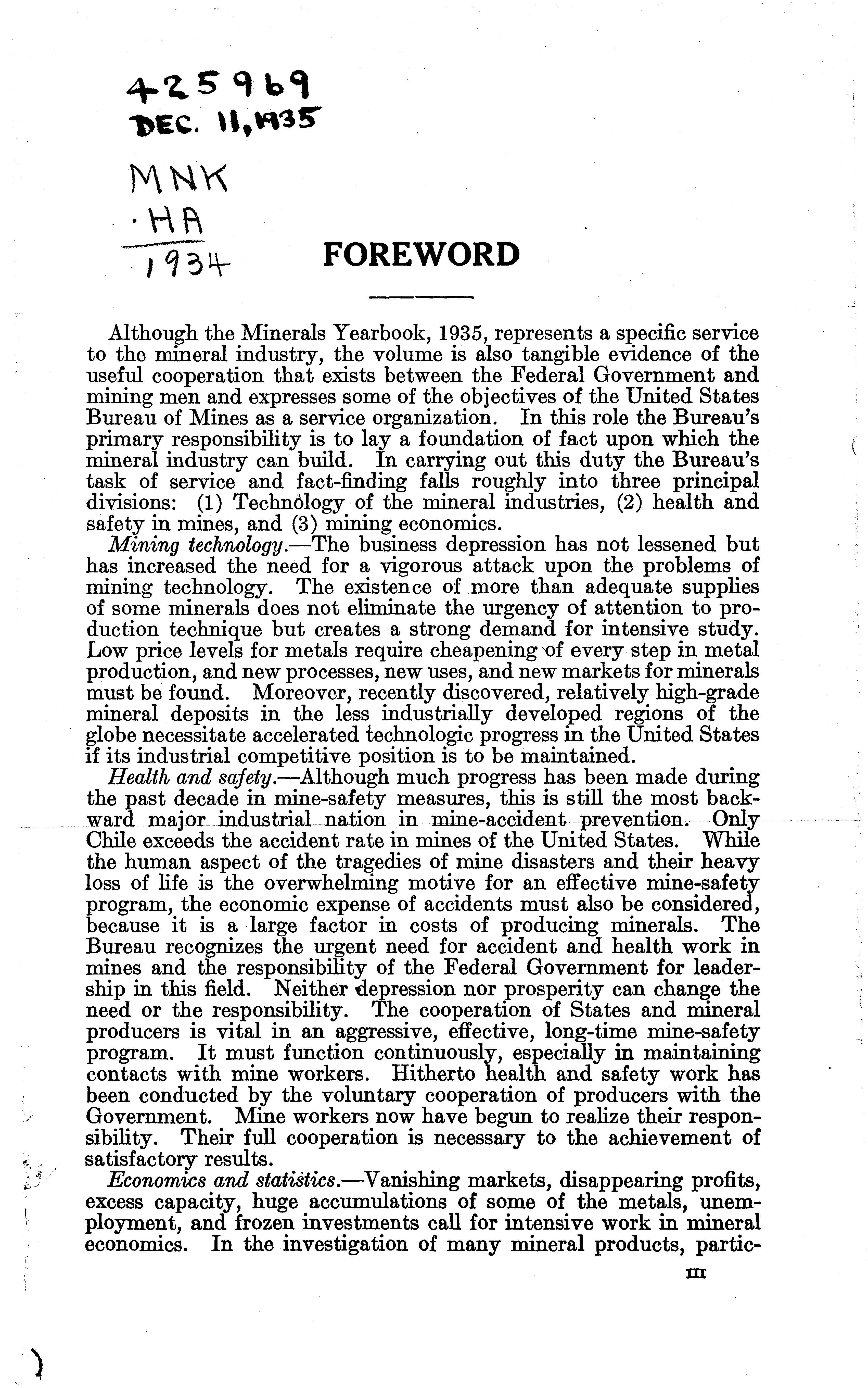 425969
DEC. 11, 1935

MNK
·HA
1934

FOREWORD

Although the Minerals Yearbook, 1935, represents a specific service to the mineral industry, the volume is also tangible evidence of the useful cooperation that exists between the Federal Government and mining men and expresses some of the objectives of the United States Bureau of Mines as a service organization. In this role the Bureau's primary responsibility is to lay a foundation of fact upon which the mineral industry can build. In carrying out this duty the Bureau's task of service and fact-finding falls roughly into three principal divisions: (1) Technology of the mineral industries, (2) health and safety in mines, and (3) mining economics.

Mining technology.—The business depression has not lessened but has increased the need for a vigorous attack upon the problems of mining technology. The existence of more than adequate supplies of some minerals does not eliminate the urgency of attention to production technique but creates a strong demand for intensive study. Low price levels for metals require cheapening of every step in metal production, and new processes, new uses, and new markets for minerals must be found. Moreover, recently discovered, relatively high-grade mineral deposits in the less industrially developed regions of the globe necessitate accelerated technologic progress in the United States if its industrial competitive position is to be maintained.

Health and safety.—Although much progress has been made during the past decade in mine-safety measures, this is still the most backward major industrial nation in mine-accident prevention. Only Chile exceeds the accident rate in mines of the United States. While the human aspect of the tragedies of mine disasters and their heavy loss of life is the overwhelming motive for an effective mine-safety program, the economic expense of accidents must also be considered, because it is a large factor in costs of producing minerals. The Bureau recognizes the urgent need for accident and health work in mines and the responsibility of the Federal Government for leadership in this field. Neither depression nor prosperity can change the need or the responsibility. The cooperation of States and mineral producers is vital in an aggressive, effective, long-time mine-safety program. It must function continuously, especially in maintaining contacts with mine workers. Hitherto health and safety work has been conducted by the voluntary cooperation of producers with the Government. Mine workers now have begun to realize their responsibility. Their full cooperation is necessary to the achievement of satisfactory results.

Economics and statistics.—Vanishing markets, disappearing profits, excess capacity, huge accumulations of some of the metals, unemployment, and frozen investments call for intensive work in mineral economics. In the investigation of many mineral products, partic-

III